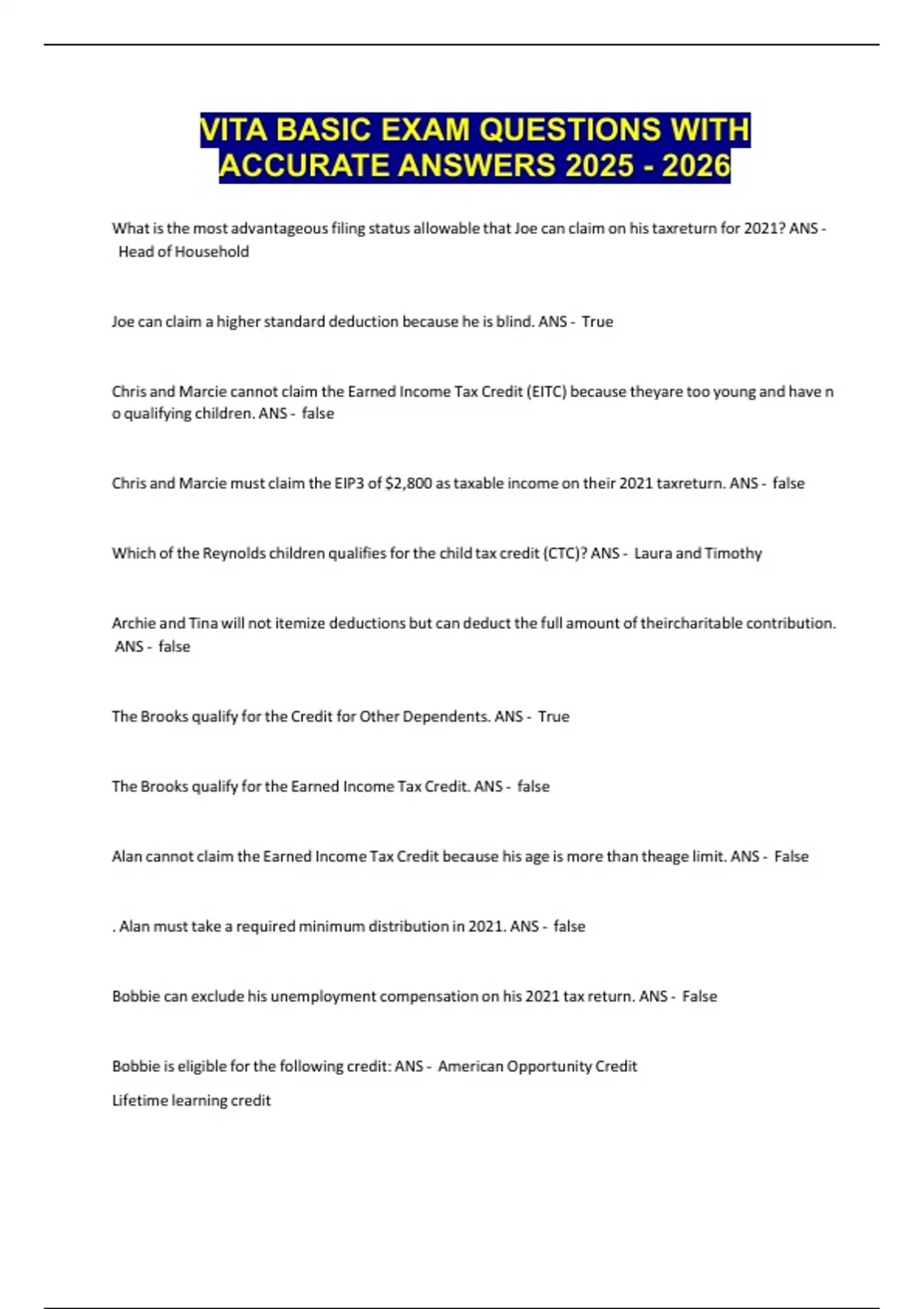 VITA BASIC EXAM QUESTIONS WITH ACCURATE ANSWERS 2025 - 2026

What is the most advantageous filing status allowable that Joe can claim on his taxreturn for 2021? ANS - Head of Household

Joe can claim a higher standard deduction because he is blind. ANS - True

Chris and Marcie cannot claim the Earned Income Tax Credit (EITC) because theyare too young and have n o qualifying children. ANS - false

Chris and Marcie must claim the EIP3 of $2,800 as taxable income on their 2021 taxreturn. ANS - false

Which of the Reynolds children qualifies for the child tax credit (CTC)? ANS - Laura and Timothy

Archie and Tina will not itemize deductions but can deduct the full amount of theircharitable contribution. ANS - false

The Brooks qualify for the Credit for Other Dependents. ANS - True

The Brooks qualify for the Earned Income Tax Credit. ANS - false

Alan cannot claim the Earned Income Tax Credit because his age is more than theage limit. ANS - False

. Alan must take a required minimum distribution in 2021. ANS - false

Bobbie can exclude his unemployment compensation on his 2021 tax return. ANS - False

Bobbie is eligible for the following credit: ANS - American Opportunity Credit

Lifetime learning credit